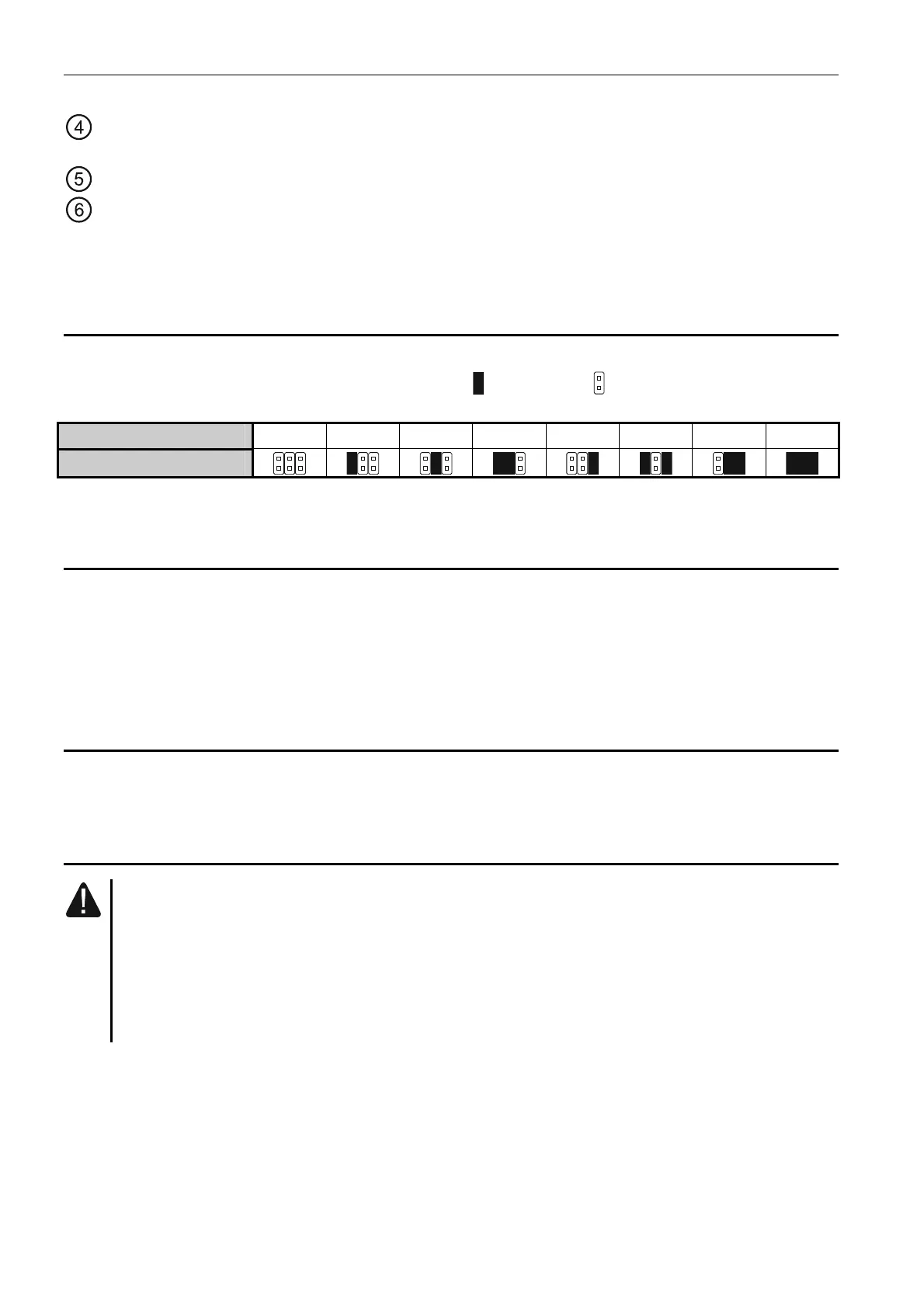 4

5
6